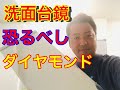 洗面台鏡
恐るべし
ダイヤモンド